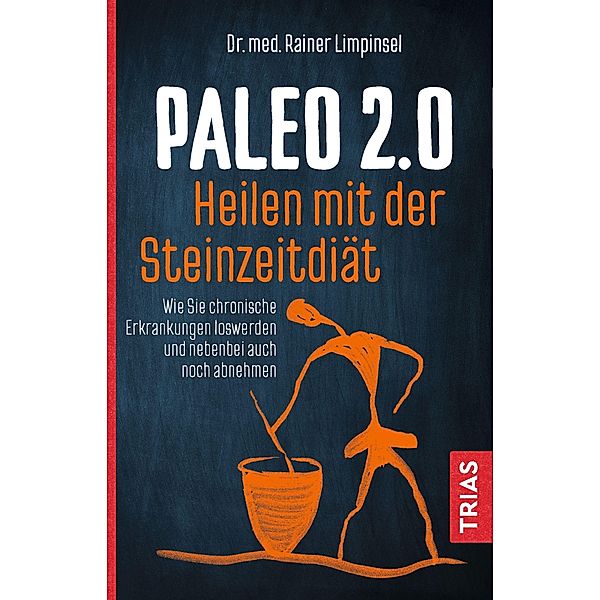 Dr. med. Rainer Limpinsel

PALEO 2.0

Heilen mit der Steinzeitdiät

Wie Sie chronische Erkrankungen loswerden und nebenbei auch noch abnehmen

TRIAS